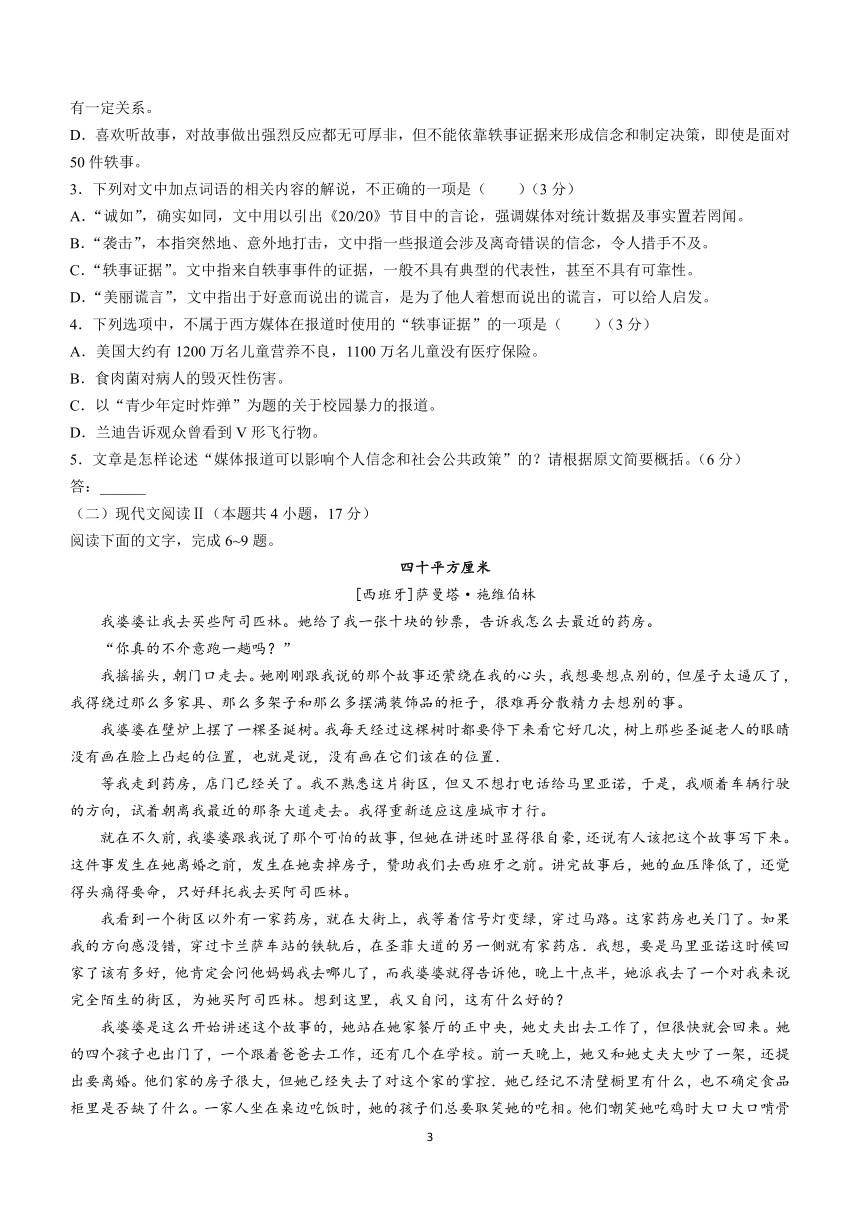 有一定关系。

D．喜欢听故事，对故事做出强烈反应都无可厚非，但不能依靠轶事证据来形成信念和制定决策，即使是面对50件轶事。

3．下列对文中加点词语的相关内容的解说，不正确的一项是（　　）（3分）

A．“诚如”，确实如同，文中用以引出《20/20》节目中的言论，强调媒体对统计数据及事实置若罔闻。

B．“袭击”，本指突然地、意外地打击，文中指一些报道会涉及离奇错误的信念，令人措手不及。

C．“轶事证据”。文中指来自轶事事件的证据，一般不具有典型的代表性，甚至不具有可靠性。

D．“美丽谎言”，文中指出于好意而说出的谎言，是为了他人着想而说出的谎言，可以给人启发。

4．下列选项中，不属于西方媒体在报道时使用的“轶事证据”的一项是（　　）（3分）

A．美国大约有1200万名儿童营养不良，1100万名儿童没有医疗保险。

B．食肉菌对病人的毁灭性伤害。

C．以“青少年定时炸弹”为题的关于校园暴力的报道。

D．兰迪告诉观众曾看到V形飞行物。

5．文章是怎样论述“媒体报道可以影响个人信念和社会公共政策”的？请根据原文简要概括。（6分）

答：______

（二）现代文阅读Ⅱ（本题共4小题，17分）

阅读下面的文字，完成6~9题。

四十平方厘米

[西班牙]萨曼塔·施维伯林

我婆婆让我去买些阿司匹林。她给了我一张十块的钞票，告诉我怎么去最近的药房。

“你真的不介意跑一趟吗？”

我摇摇头，朝门口走去。她刚刚跟我说的那个故事还萦绕在我的心头，我想要想点别的，但屋子太逼仄了，我得绕过那么多家具、那么多架子和那么多摆满装饰品的柜子，很难再分散精力去想别的事。

我婆婆在壁炉上摆了一棵圣诞树。我每天经过这棵树时都要停下来看它好几次，树上那些圣诞老人的眼睛没有画在脸上凸起的位置，也就是说，没有画在它们该在的位置.

等我走到药房，店门已经关了。我不熟悉这片街区，但又不想打电话给马里亚诺，于是，我顺着车辆行驶的方向，试着朝离我最近的那条大道走去。我得重新适应这座城市才行。

就在不久前，我婆婆跟我说了那个可怕的故事，但她在讲述时显得很自豪，还说有人该把这个故事写下来。这件事发生在她离婚之前，发生在她卖掉房子，赞助我们去西班牙之前。讲完故事后，她的血压降低了，还觉得头痛得要命，只好拜托我去买阿司匹林。

我看到一个街区以外有一家药房，就在大街上，我等着信号灯变绿，穿过马路。这家药房也关门了。如果我的方向感没错，穿过卡兰萨车站的铁轨后，在圣菲大道的另一侧就有家药店.我想，要是马里亚诺这时候回家了该有多好，他肯定会问他妈妈我去哪儿了，而我婆婆就得告诉他，晚上十点半，她派我去了一个对我来说完全陌生的街区，为她买阿司匹林。想到这里，我又自问，这有什么好的？

我婆婆是这么开始讲述这个故事的，她站在她家餐厅的正中央，她丈夫出去工作了，但很快就会回来。她的四个孩子也出门了，一个跟着爸爸去工作，还有几个在学校。前一天晚上，她又和她丈夫大吵了一架，还提出要离婚。他们家的房子很大，但她已经失去了对这个家的掌控.她已经记不清壁橱里有什么，也不确定食品柜里是否缺了什么。一家人坐在桌边吃饭时，她的孩子们总要取笑她的吃相。他们嘲笑她吃鸡时大口大口啃骨

3